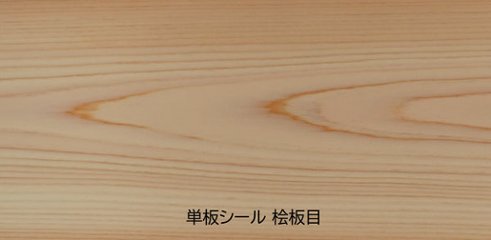 単板シール 桧板目